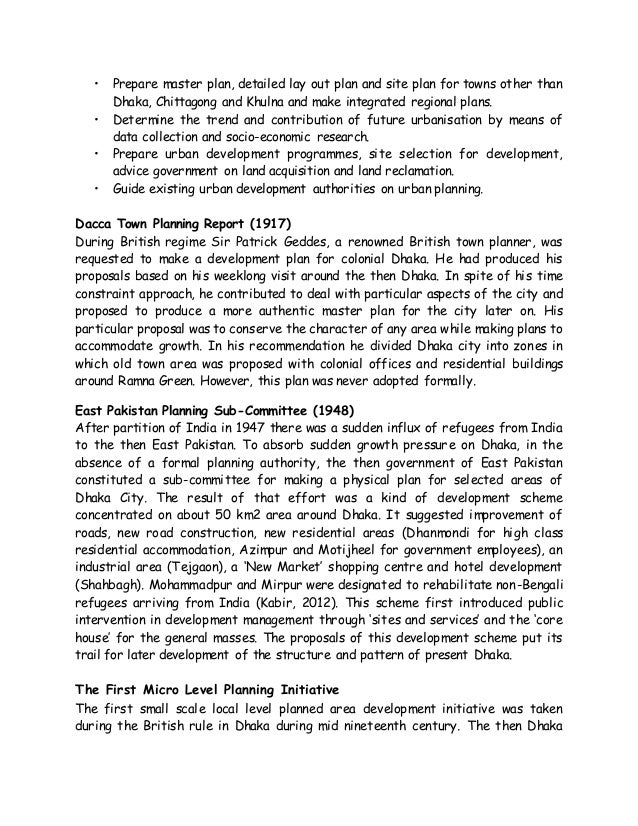 • Prepare master plan, detailed lay out plan and site plan for towns other than Dhaka, Chittagong and Khulna and make integrated regional plans.
• Determine the trend and contribution of future urbanisation by means of data collection and socio-economic research.
• Prepare urban development programmes, site selection for development, advice government on land acquisition and land reclamation.
• Guide existing urban development authorities on urban planning.

Dacca Town Planning Report (1917)
During British regime Sir Patrick Geddes, a renowned British town planner, was requested to make a development plan for colonial Dhaka. He had produced his proposals based on his weeklong visit around the then Dhaka. In spite of his time constraint approach, he contributed to deal with particular aspects of the city and proposed to produce a more authentic master plan for the city later on. His particular proposal was to conserve the character of any area while making plans to accommodate growth. In his recommendation he divided Dhaka city into zones in which old town area was proposed with colonial offices and residential buildings around Ramna Green. However, this plan was never adopted formally.

East Pakistan Planning Sub-Committee (1948)
After partition of India in 1947 there was a sudden influx of refugees from India to the then East Pakistan. To absorb sudden growth pressure on Dhaka, in the absence of a formal planning authority, the then government of East Pakistan constituted a sub-committee for making a physical plan for selected areas of Dhaka City. The result of that effort was a kind of development scheme concentrated on about 50 km2 area around Dhaka. It suggested improvement of roads, new road construction, new residential areas (Dhanmondi for high class residential accommodation, Azimpur and Motijheel for government employees), an industrial area (Tejgaon), a 'New Market' shopping centre and hotel development (Shahbagh). Mohammadpur and Mirpur were designated to rehabilitate non-Bengali refugees arriving from India (Kabir, 2012). This scheme first introduced public intervention in development management through 'sites and services' and the 'core house' for the general masses. The proposals of this development scheme put its trail for later development of the structure and pattern of present Dhaka.

The First Micro Level Planning Initiative
The first small scale local level planned area development initiative was taken during the British rule in Dhaka during mid nineteenth century. The then Dhaka